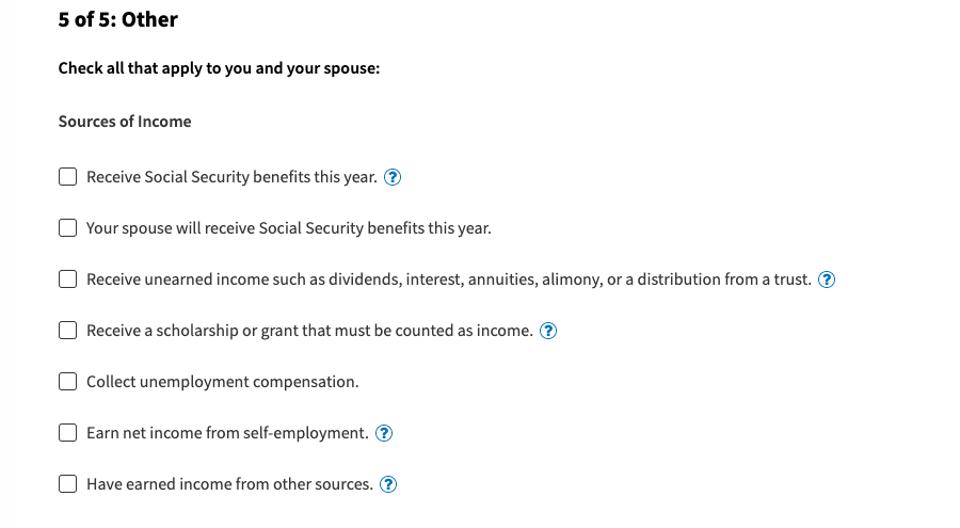 5 of 5: Other

Check all that apply to you and your spouse:

Sources of Income

Receive Social Security benefits this year. ?

Your spouse will receive Social Security benefits this year.

Receive unearned income such as dividends, interest, annuities, alimony, or a distribution from a trust. ?

Receive a scholarship or grant that must be counted as income. ?

Collect unemployment compensation.

Earn net income from self-employment. ?

Have earned income from other sources. ?